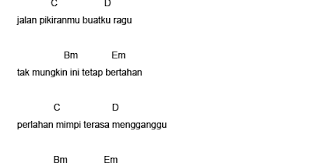 C D
jalan pikiranmu buatku ragu

Bm Em
tak mungkin ini tetap bertahan

C D
perlahan mimpi terasa mengganggu

Bm Em